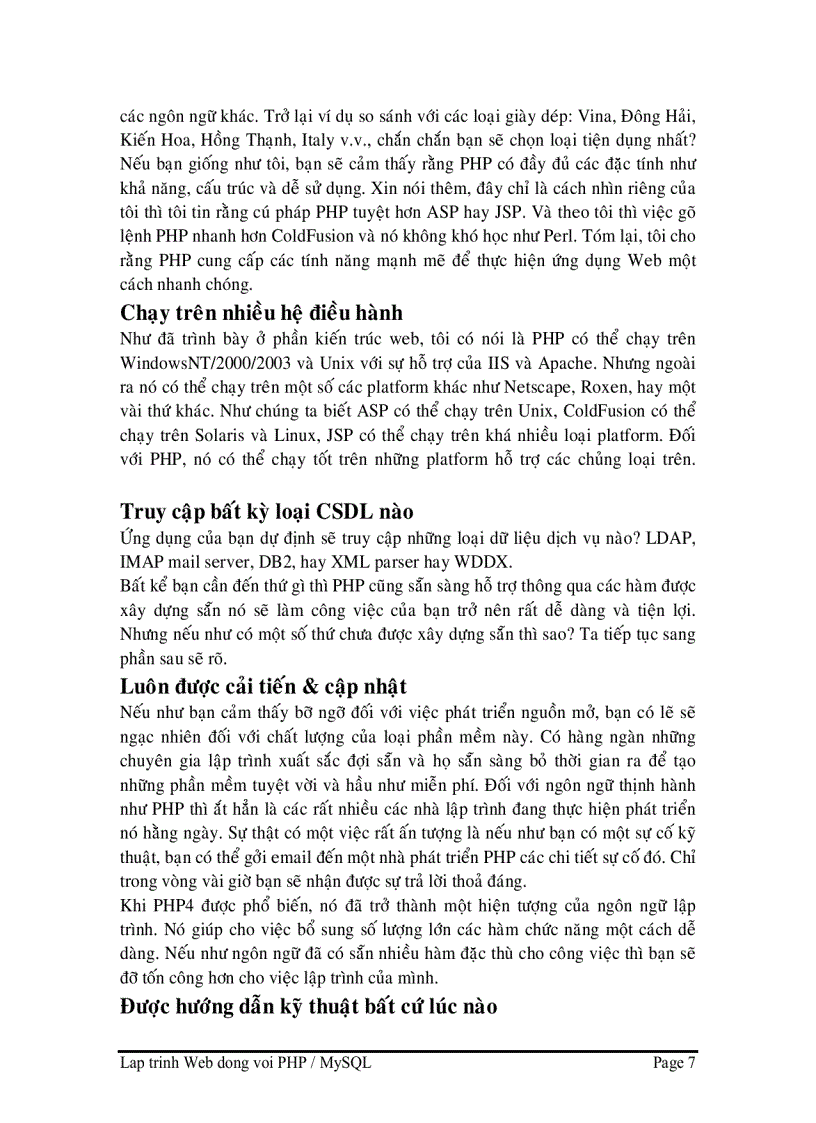 các ngôn ngữ khác. Trở lại ví dụ so sánh với các loại giày dép: Vina, Đông Hải, Kiến Hoa, Hồng Thạnh, Italy v.v., chắn chắn bạn sẽ chọn loại tiện dụng nhất? Nếu bạn giống như tôi, bạn sẽ cảm thấy rằng PHP có đầy đủ các đặc tính như khả năng, cấu trúc và dễ sử dụng. Xin nói thêm, đây chỉ là cách nhìn riêng của tôi thì tôi tin rằng cú pháp PHP tuyệt hơn ASP hay JSP. Và theo tôi thì việc gõ lệnh PHP nhanh hơn ColdFusion và nó không khó học như Perl. Tóm lại, tôi cho rằng PHP cung cấp các tính năng mạnh mẽ để thực hiện ứng dụng Web một cách nhanh chóng.

Chạy trên nhiều hệ điều hành

Như đã trình bày ở phần kiến trúc web, tôi có nói là PHP có thể chạy trên WindowsNT/2000/2003 và Unix với sự hỗ trợ của IIS và Apache. Nhưng ngoài ra nó có thể chạy trên một số các platform khác như Netscape, Roxen, hay một vài thứ khác. Như chúng ta biết ASP có thể chạy trên Unix, ColdFusion có thể chạy trên Solaris và Linux, JSP có thể chạy trên khá nhiều loại platform. Đối với PHP, nó có thể chạy tốt trên những platform hỗ trợ các chủng loại trên.

Truy cập bất kỳ loại CSDL nào

Ứng dụng của bạn dự định sẽ truy cập những loại dữ liệu dịch vụ nào? LDAP, IMAP mail server, DB2, hay XML parser hay WDDX.
Bất kể bạn cần đến thứ gì thì PHP cũng sẵn sàng hỗ trợ thông qua các hàm được xây dựng sẵn nó sẽ làm công việc của bạn trở nên rất dễ dàng và tiện lợi. Nhưng nếu như có một số thứ chưa được xây dựng sẵn thì sao? Ta tiếp tục sang phần sau sẽ rõ.

Luôn được cải tiến & cập nhật

Nếu như bạn cảm thấy bỡ ngỡ đối với việc phát triển nguồn mở, bạn có lẽ sẽ ngạc nhiên đối với chất lượng của loại phần mềm này. Có hàng ngàn những chuyên gia lập trình xuất sắc đợi sẵn và họ sẵn sàng bỏ thời gian ra để tạo những phần mềm tuyệt vời và hầu như miễn phí. Đối với ngôn ngữ thịnh hành như PHP thì ắt hẳn là các rất nhiều các nhà lập trình đang thực hiện phát triển nó hằng ngày. Sự thật có một việc rất ấn tượng là nếu như bạn có một sự cố kỹ thuật, bạn có thể gởi email đến một nhà phát triển PHP các chi tiết sự cố đó. Chỉ trong vòng vài giờ bạn sẽ nhận được sự trả lời thoả đáng.
Khi PHP4 được phổ biến, nó đã trở thành một hiện tượng của ngôn ngữ lập trình. Nó giúp cho việc bổ sung số lượng lớn các hàm chức năng một cách dễ dàng. Nếu như ngôn ngữ đã có sẵn nhiều hàm đặc thù cho công việc thì bạn sẽ đỡ tốn công hơn cho việc lập trình của mình.

Được hướng dẫn kỹ thuật bất cứ lúc nào

Lap trinh Web dong voi PHP / MySQL Page 7